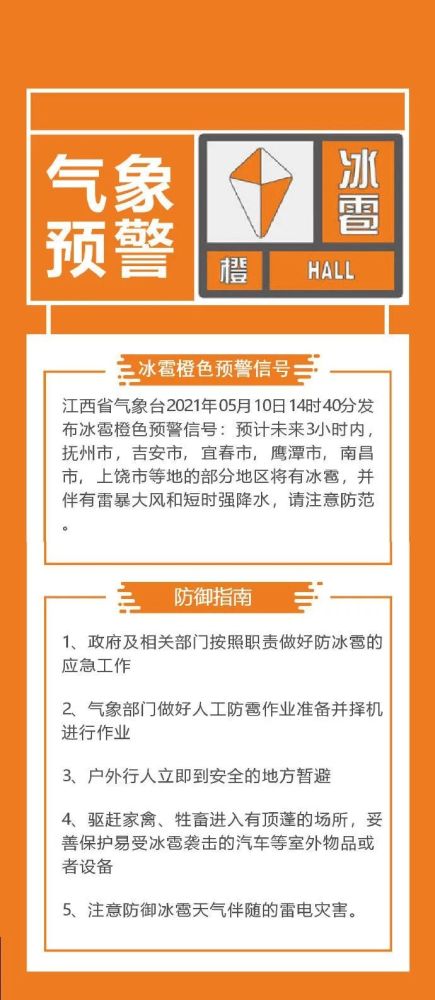 气象预警

冰雹
橙 HALL

冰雹橙色预警信号

江西省气象台2021年05月10日14时40分发布冰雹橙色预警信号：预计未来3小时内，抚州市，吉安市，宜春市，鹰潭市，南昌市，上饶市等地的部分地区将有冰雹，并伴有雷暴大风和短时强降水，请注意防范。

防御指南

1、政府及相关部门按照职责做好防冰雹的应急工作

2、气象部门做好人工防雹作业准备并择机进行作业

3、户外行人立即到安全的地方暂避

4、驱赶家禽、牲畜进入有顶蓬的场所，妥善保护易受冰雹袭击的汽车等室外物品或者设备

5、注意防御冰雹天气伴随的雷电灾害。